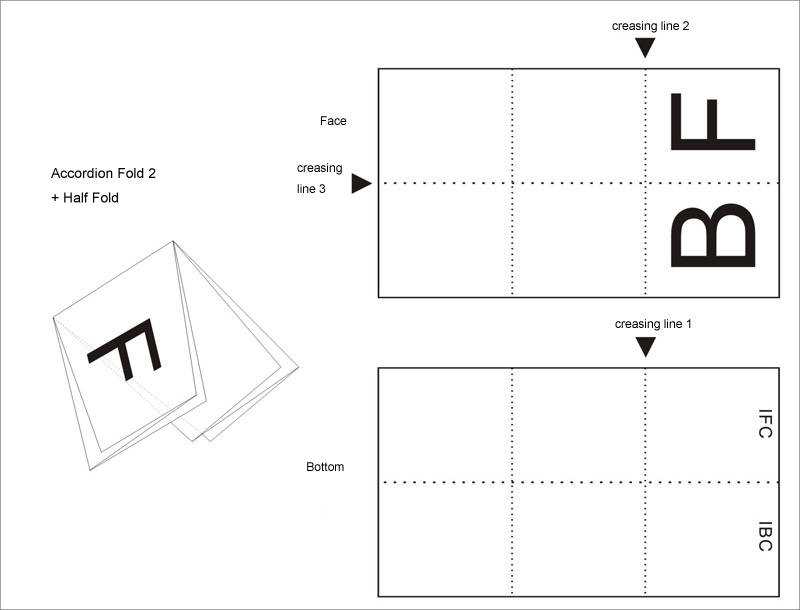 Accordion Fold 2
+ Half Fold

F

creasing line 2

Face

creasing line 3

F

B

creasing line 1

Bottom

IFC

IBC